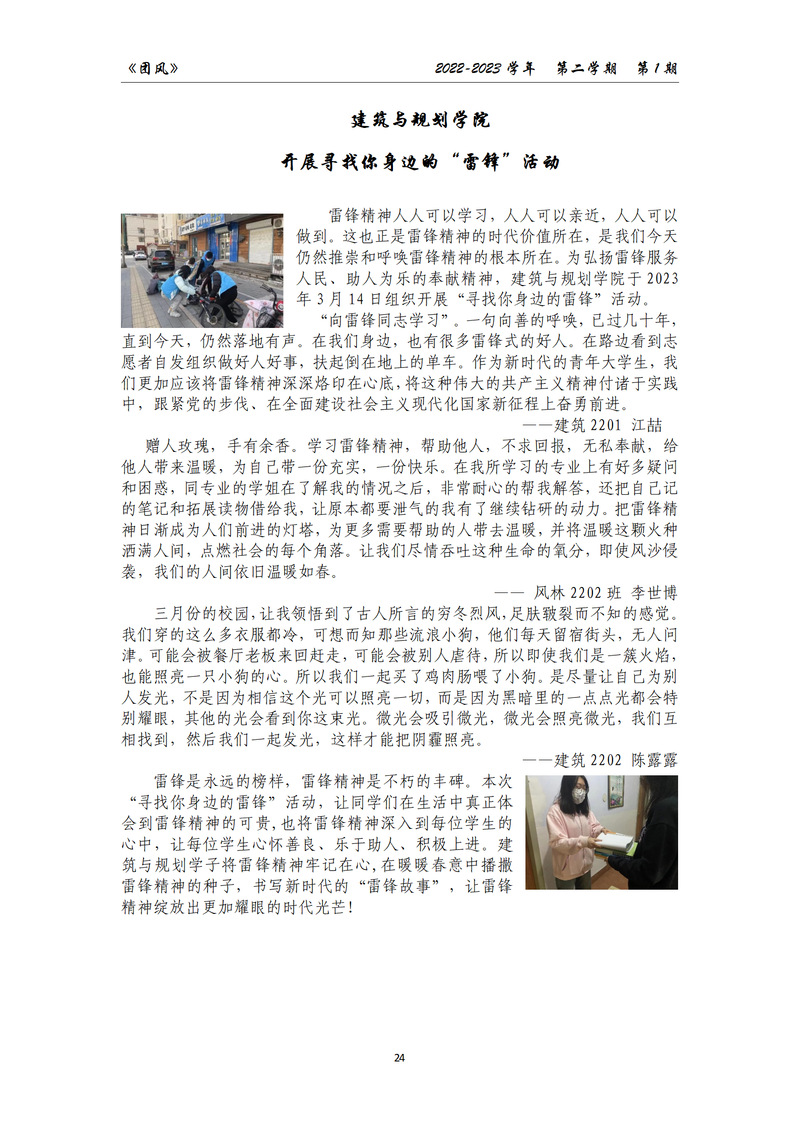 《团风》

2022-2023 学年 第二学期 第 1 期

建筑与规划学院

开展寻找你身边的“雷锋”活动

雷锋精神人人可以学习，人人可以亲近，人人可以做到。这也正是雷锋精神的时代价值所在，是我们今天仍然推崇和呼唤雷锋精神的根本所在。为弘扬雷锋服务人民、助人为乐的奉献精神，建筑与规划学院于 2023 年 3 月 14 日组织开展“寻找你身边的雷锋”活动。

“向雷锋同志学习”。一句向善的呼唤，已过几十年，直到今天，仍然落地有声。在我们身边，也有很多雷锋式的好人。在路边看到志愿者自发组织做好人好事，扶起倒在地上的单车。作为新时代的青年大学生，我们更加应该将雷锋精神深深烙印在心底，将这种伟大的共产主义精神付诸于实践中，跟紧党的步伐、在全面建设社会主义现代化国家新征程上奋勇前进。

——建筑 2201 江喆

赠人玫瑰，手有余香。学习雷锋精神，帮助他人，不求回报，无私奉献，给他人带来温暖，为自己带一份充实，一份快乐。在我所学习的专业上有好多疑问和困惑，同专业的学姐在了解我的情况之后，非常耐心的帮我解答，还把自己记的笔记和拓展读物借给我，让原本都要泄气的我有了继续钻研的动力。把雷锋精神日渐成为人们前进的灯塔，为更多需要帮助的人带去温暖，并将温暖这颗火种洒满人间，点燃社会的每个角落。让我们尽情吞吐这种生命的氧分，即使风沙侵袭，我们的人间依旧温暖如春。

—— 风林 2202 班 李世博

三月份的校园，让我领悟到了古人所言的穷冬烈风，足肤皲裂而不知的感觉。我们穿的这么多衣服都冷，可想而知那些流浪小狗，他们每天留宿街头，无人问津。可能会被餐厅老板来回赶走，可能会被别人虐待，所以即使我们是一簇火焰，也能照亮一只小狗的心。所以我们一起买了鸡肉肠喂了小狗。是尽量让自己为别人发光，不是因为相信这个光可以照亮一切，而是因为黑暗里的一点点光都会特别耀眼，其他的光会看到你这束光。微光会吸引微光，微光会照亮微光，我们互相找到，然后我们一起发光，这样才能把阴霾照亮。

——建筑 2202 陈露露

雷锋是永远的榜样，雷锋精神是不朽的丰碑。本次“寻找你身边的雷锋”活动，让同学们在生活中真正体会到雷锋精神的可贵，也将雷锋精神深入到每位学生的心中，让每位学生心怀善良、乐于助人、积极上进。建筑与规划学子将雷锋精神牢记在心，在暖暖春意中播撒雷锋精神的种子，书写新时代的“雷锋故事”，让雷锋精神绽放出更加耀眼的时代光芒！

24